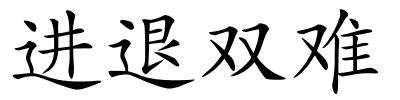 进退双难